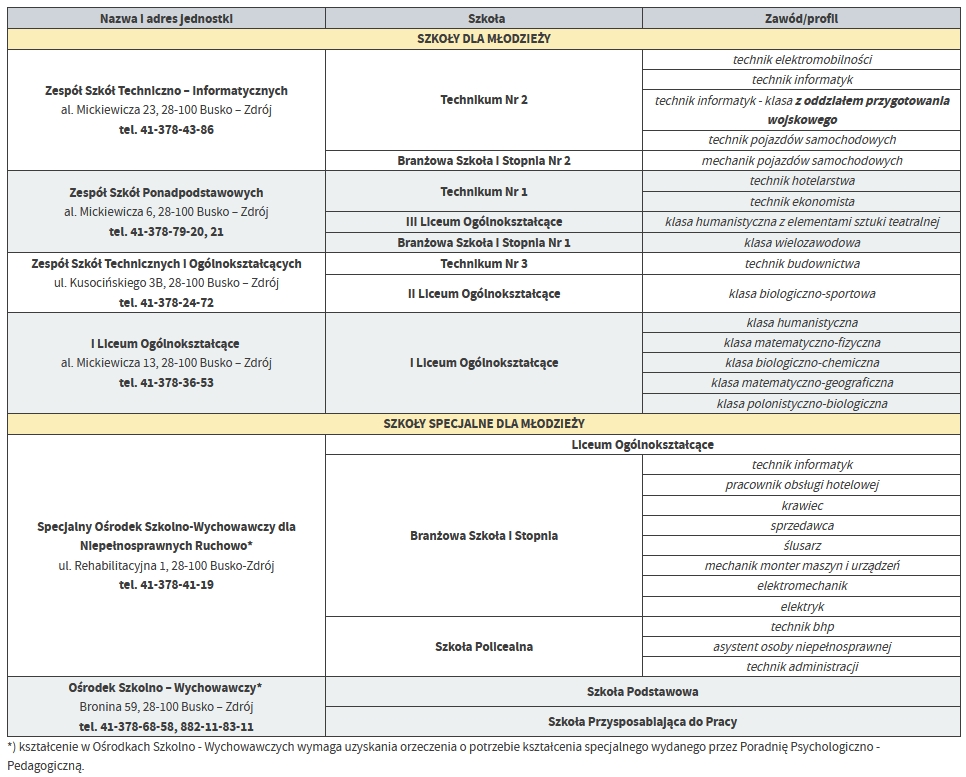 | Nazwa i adres jednostki | Szkoła | Zawód/profil |
|---|---|---|
| SZKOŁY DLA MŁODZIEŻY | | |
| Zespół Szkół Techniczno – Informatycznych al. Mickiewicza 23, 28-100 Busko – Zdrój tel. 41-378-43-86 | Technikum Nr 2 | technik elektromobilności |
| | | technik informatyk |
| | | technik informatyk - klasa z oddziałem przygotowania wojskowego |
| | | technik pojazdów samochodowych |
| | Branżowa Szkoła I Stopnia Nr 2 | mechanik pojazdów samochodowych |
| Zespół Szkół Ponadpodstawowych al. Mickiewicza 6, 28-100 Busko – Zdrój tel. 41-378-79-20, 21 | Technikum Nr 1 | technik hotelarstwa |
| | | technik ekonomista |
| | III Liceum Ogólnokształcące | klasa humanistyczna z elementami sztuki teatralnej |
| | Branżowa Szkoła I Stopnia Nr 1 | klasa wielozawodowa |
| Zespół Szkół Technicznych i Ogólnokształcących ul. Kusocińskiego 3B, 28-100 Busko – Zdrój tel. 41-378-24-72 | Technikum Nr 3 | technik budownictwa |
| | II Liceum Ogólnokształcące | klasa biologiczno-sportowa |
| I Liceum Ogólnokształcące al. Mickiewicza 13, 28-100 Busko – Zdrój tel. 41-378-36-53 | I Liceum Ogólnokształcące | klasa humanistyczna |
| | | klasa matematyczno-fizyczna |
| | | klasa biologiczno-chemiczna |
| | | klasa matematyczno-geograficzna |
| | | klasa polonistyczno-biologiczna |
| SZKOŁY SPECJALNE DLA MŁODZIEŻY | | |
| Specjalny Ośrodek Szkolno-Wychowawczy dla Niepełnosprawnych Ruchowo* ul. Rehabilitacyjna 1, 28-100 Busko-Zdrój tel. 41-378-41-19 | Liceum Ogólnokształcące | |
| | Branżowa Szkoła I Stopnia | technik informatyk |
| | | pracownik obsługi hotelowej |
| | | krawiec |
| | | sprzedawca |
| | | ślusarz |
| | | mechanik monter maszyn i urządzeń |
| | | elektromechanik |
| | | elektryk |
| | Szkoła Policealna | technik bhp |
| | | asystent osoby niepełnosprawnej |
| | | technik administracji |
| Ośrodek Szkolno – Wychowawczy* Bronina 59, 28-100 Busko – Zdrój tel. 41-378-68-58, 882-11-83-11 | Szkoła Podstawowa | |
| | Szkoła Przysposabiająca do Pracy | |

*) kształcenie w Ośrodkach Szkolno - Wychowawczych wymaga uzyskania orzeczenia o potrzebie kształcenia specjalnego wydanego przez Poradnię Psychologiczno - Pedagogiczną.